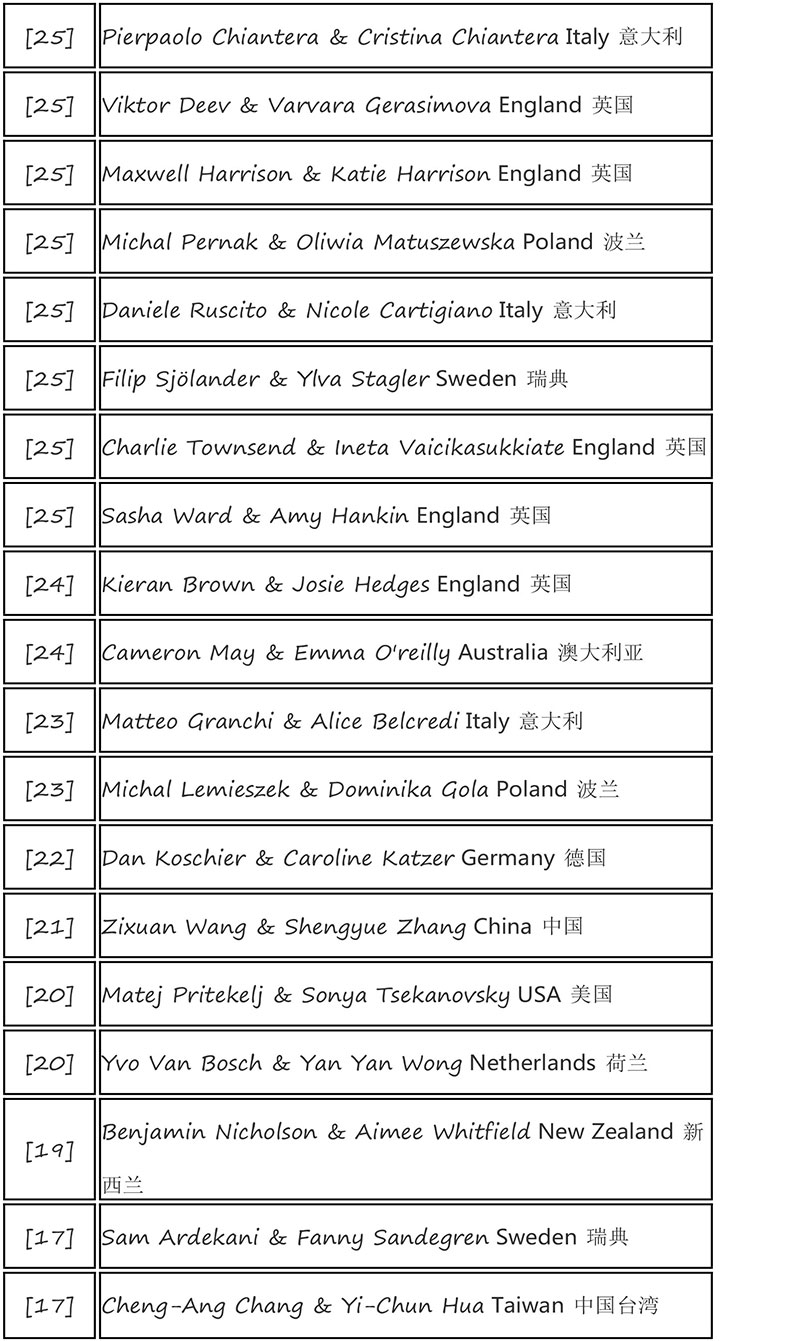 | | |
|---|---|
| [25] | Pierpaolo Chiantera & Cristina Chiantera Italy 意大利 |
| [25] | Viktor Deev & Varvara Gerasimova England 英国 |
| [25] | Maxwell Harrison & Katie Harrison England 英国 |
| [25] | Michal Pernak & Oliwia Matuszewska Poland 波兰 |
| [25] | Daniele Ruscito & Nicole Cartigiano Italy 意大利 |
| [25] | Filip Sjölander & Ylva Stagler Sweden 瑞典 |
| [25] | Charlie Townsend & Ineta Vaicikasukkiate England 英国 |
| [25] | Sasha Ward & Amy Hankin England 英国 |
| [24] | Kieran Brown & Josie Hedges England 英国 |
| [24] | Cameron May & Emma O'reilly Australia 澳大利亚 |
| [23] | Matteo Granchi & Alice Belcredi Italy 意大利 |
| [23] | Michal Lemieszek & Dominika Gola Poland 波兰 |
| [22] | Dan Koschier & Caroline Katzer Germany 德国 |
| [21] | Zixuan Wang & Shengyue Zhang China 中国 |
| [20] | Matej Pritekelj & Sonya Tsekanovsky USA 美国 |
| [20] | Yvo Van Bosch & Yan Yan Wong Netherlands 荷兰 |
| [19] | Benjamin Nicholson & Aimee Whitfield New Zealand 新西兰 |
| [17] | Sam Ardekani & Fanny Sandegren Sweden 瑞典 |
| [17] | Cheng-Ang Chang & Yi-Chun Hua Taiwan 中国台湾 |